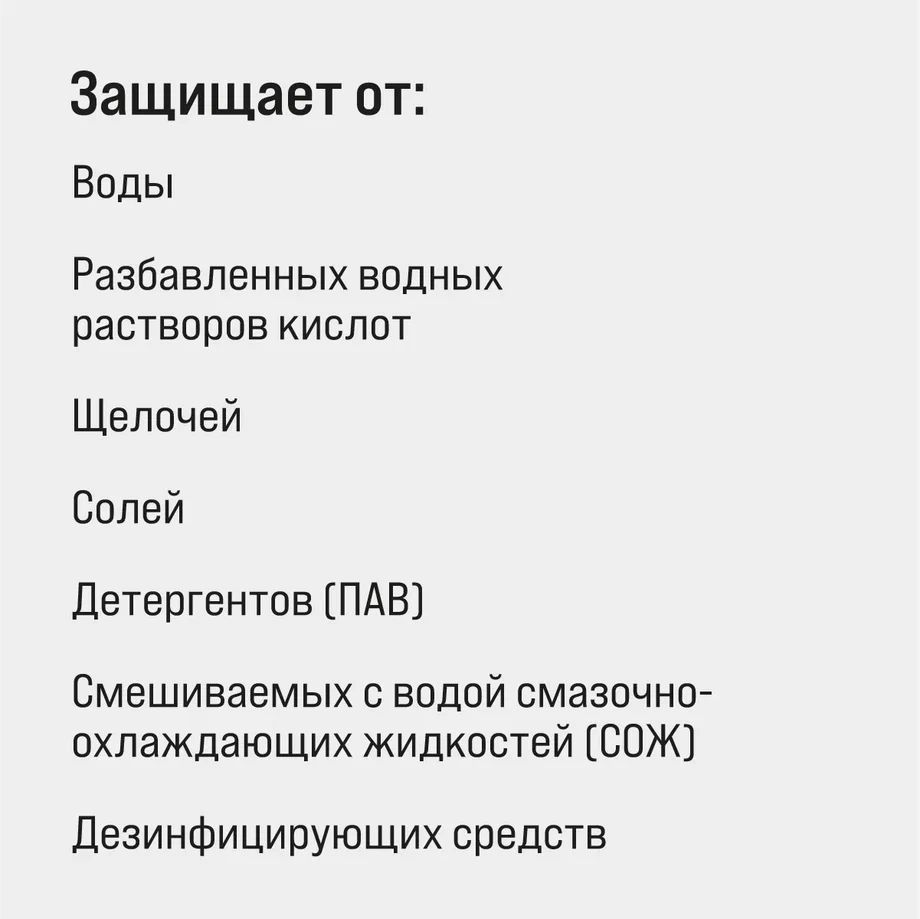 Защищает от:

Воды

Разбавленных водных растворов кислот

Щелочей

Солей

Детергентов (ПАВ)

Смешиваемых с водой смазочно-охлаждающих жидкостей (СОЖ)

Дезинфицирующих средств